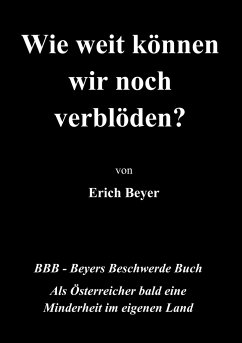 Wie weit können wir noch verblöden?

von

Erich Beyer

BBB - Beyers Beschwerde Buch

Als Österreicher bald eine Minderheit im eigenen Land